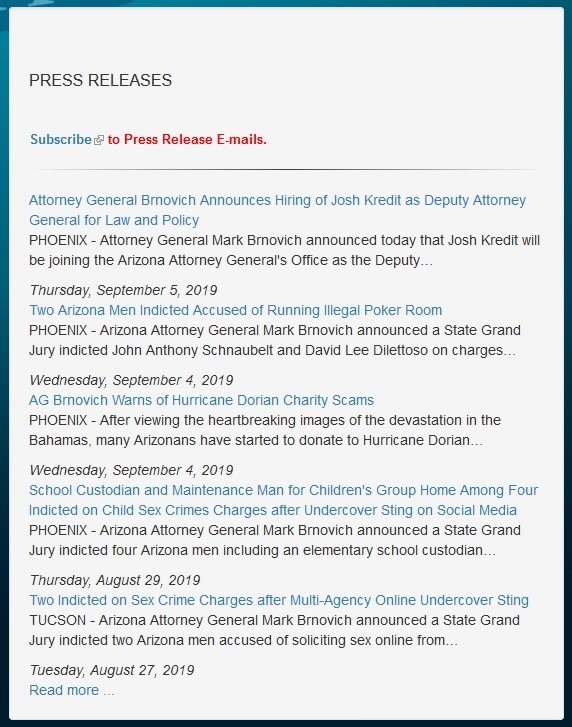 PRESS RELEASES

Subscribe to Press Release E-mails.

Attorney General Brnovich Announces Hiring of Josh Kredit as Deputy Attorney General for Law and Policy
PHOENIX - Attorney General Mark Brnovich announced today that Josh Kredit will be joining the Arizona Attorney General's Office as the Deputy...

Thursday, September 5, 2019
Two Arizona Men Indicted Accused of Running Illegal Poker Room
PHOENIX - Arizona Attorney General Mark Brnovich announced a State Grand Jury indicted John Anthony Schnaubelt and David Lee Dilettoso on charges...

Wednesday, September 4, 2019
AG Brnovich Warns of Hurricane Dorian Charity Scams
PHOENIX - After viewing the heartbreaking images of the devastation in the Bahamas, many Arizonans have started to donate to Hurricane Dorian...

Wednesday, September 4, 2019
School Custodian and Maintenance Man for Children's Group Home Among Four Indicted on Child Sex Crimes Charges after Undercover Sting on Social Media
PHOENIX - Arizona Attorney General Mark Brnovich announced a State Grand Jury indicted four Arizona men including an elementary school custodian...

Thursday, August 29, 2019
Two Indicted on Sex Crime Charges after Multi-Agency Online Undercover Sting
TUCSON - Arizona Attorney General Mark Brnovich announced a State Grand Jury indicted two Arizona men accused of soliciting sex online from...

Tuesday, August 27, 2019
Read more ...